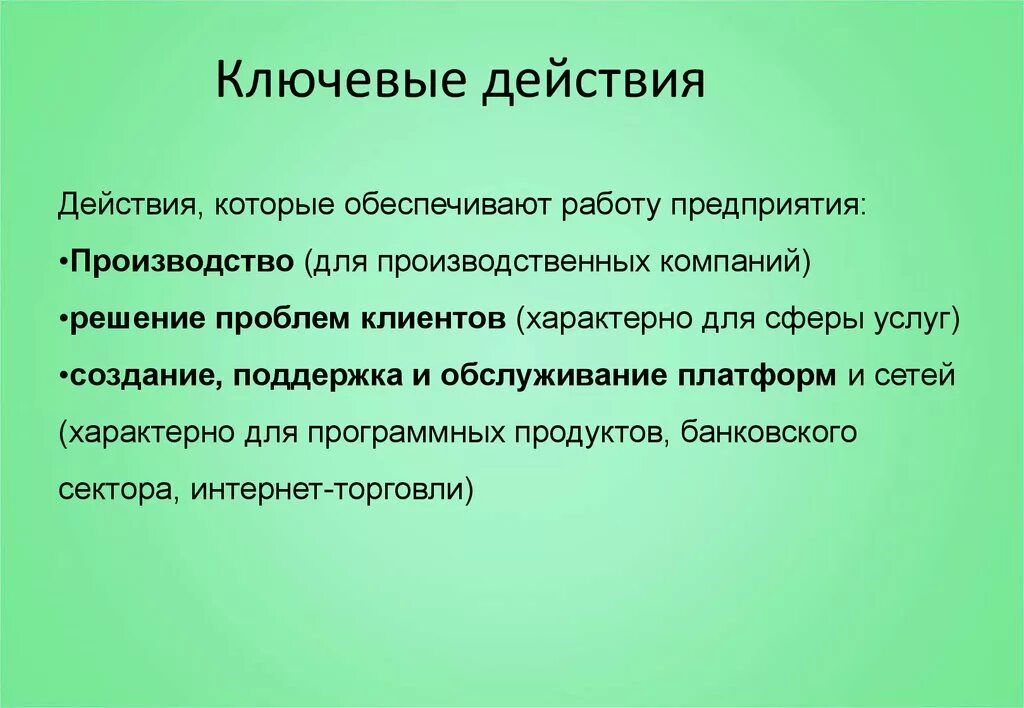 Ключевые действия

Действия, которые обеспечивают работу предприятия:

•Производство (для производственных компаний)

•решение проблем клиентов (характерно для сферы услуг)

•создание, поддержка и обслуживание платформ и сетей (характерно для программных продуктов, банковского сектора, интернет-торговли)